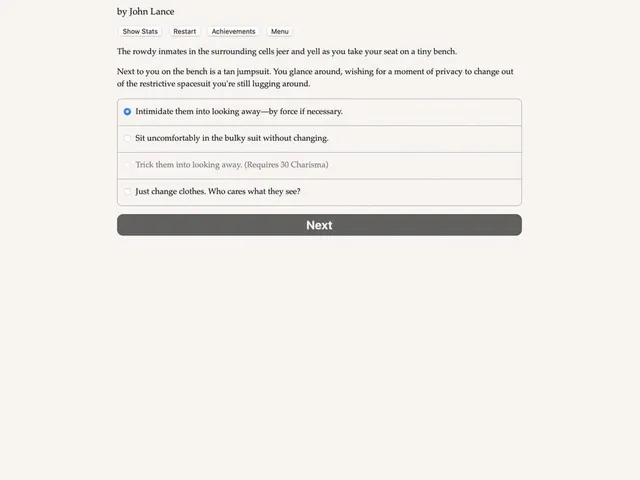 by John Lance

Show Stats Restart Achievements Menu

The rowdy inmates in the surrounding cells jeer and yell as you take your seat on a tiny bench.

Next to you on the bench is a tan jumpsuit. You glance around, wishing for a moment of privacy to change out of the restrictive spacesuit you're still lugging around.

Intimidate them into looking away—by force if necessary.

Sit uncomfortably in the bulky suit without changing.

Trick them into looking away. (Requires 30 Charisma)

Just change clothes. Who cares what they see?

Next